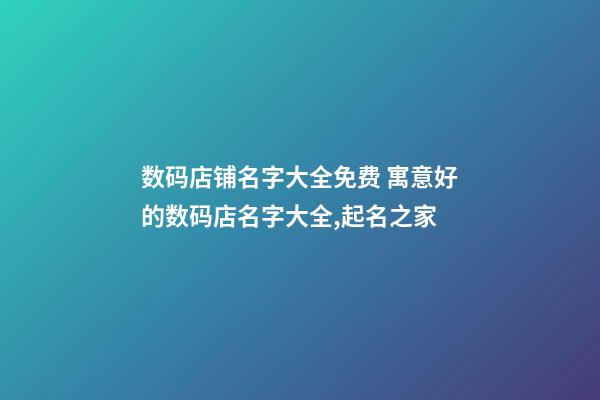 数码店铺名字大全免费 寓意好的数码店名字大全,起名之家